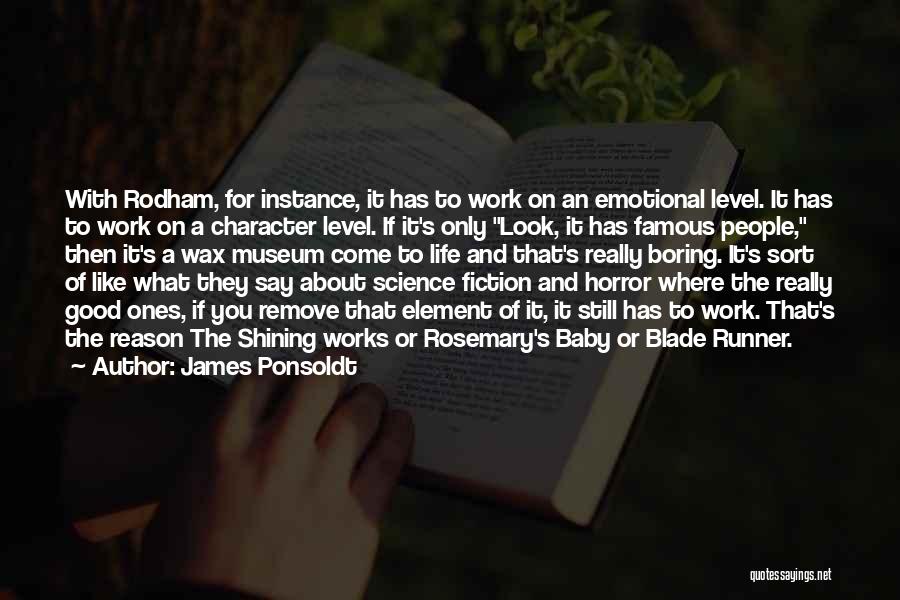 With Rodham, for instance, it has to work on an emotional level. It has to work on a character level. If it's only "Look, it has famous people," then it's a wax museum come to life and that's really boring. It's sort of like what they say about science fiction and horror where the really good ones, if you remove that element of it, it still has to work. That's the reason The Shining works or Rosemary's Baby or Blade Runner.

Author: James Ponsoldt

quotessayings.net